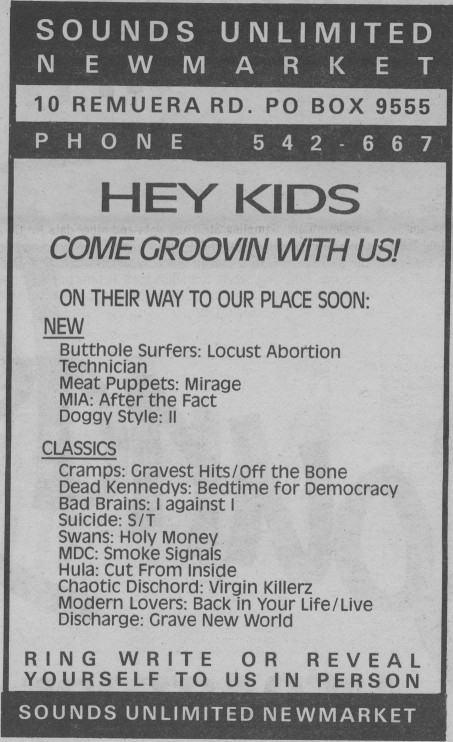 SOUNDS UNLIMITED
NEWMARKET

10 REMUERA RD. PO BOX 9555

PHONE 542-667

HEY KIDS
COME GROOVIN WITH US!

ON THEIR WAY TO OUR PLACE SOON:

NEW
Butthole Surfers: Locust Abortion Technician
Meat Puppets: Mirage
MIA: After the Fact
Doggy Style: II

CLASSICS
Cramps: Gravest Hits/Off the Bone
Dead Kennedys: Bedtime for Democracy
Bad Brains: I against I
Suicide: S/T
Swans: Holy Money
MDC: Smoke Signals
Hula: Cut From Inside
Chaotic Dischord: Virgin Killerz
Modern Lovers: Back in Your Life/Live
Discharge: Grave New World

RING WRITE OR REVEAL YOURSELF TO US IN PERSON

SOUNDS UNLIMITED NEWMARKET